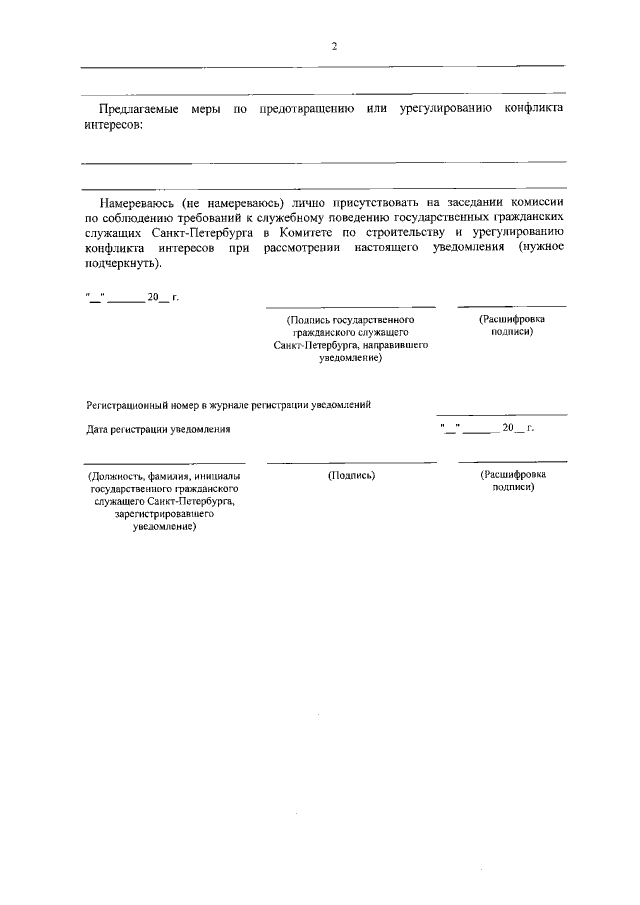 2

Предлагаемые меры по предотвращению или урегулированию конфликта интересов:

Намереваюсь (не намереваюсь) лично присутствовать на заседании комиссии по соблюдению требований к служебному поведению государственных гражданских служащих Санкт-Петербурга в Комитете по строительству и урегулированию конфликта интересов при рассмотрении настоящего уведомления (нужное подчеркнуть).

"__" ______ 20__ г.

(Подпись государственного гражданского служащего Санкт-Петербурга, направившего уведомление)

(Расшифровка подписи)

Регистрационный номер в журнале регистрации уведомлений

Дата регистрации уведомления

"__" ______ 20__ г.

(Должность, фамилия, инициалы государственного гражданского служащего Санкт-Петербурга, зарегистрировавшего уведомление)

(Подпись)

(Расшифровка подписи)